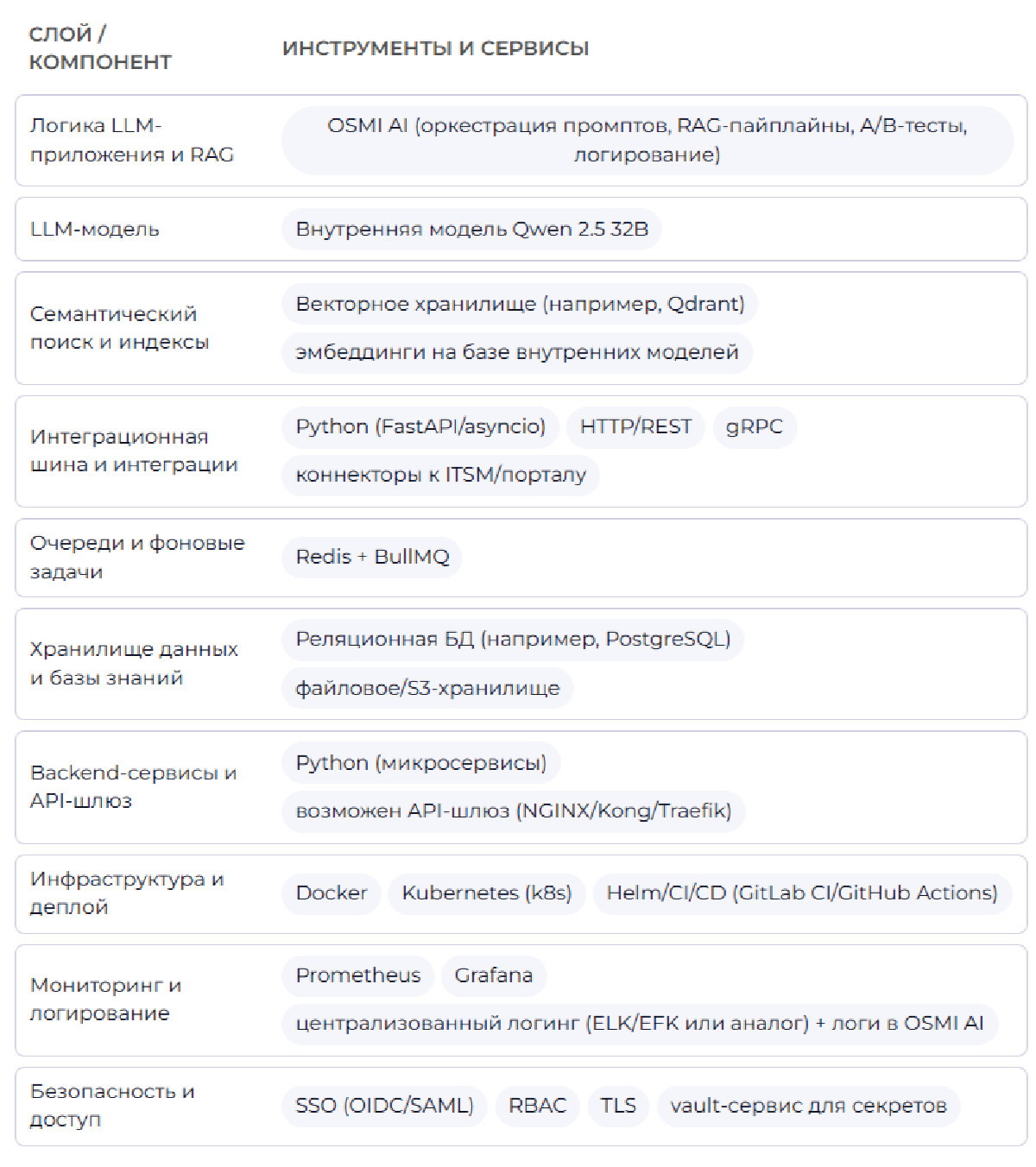 | СЛОЙ / КОМПОНЕНТ | ИНСТРУМЕНТЫ И СЕРВИСЫ |
|---|---|
| Логика LLM-приложения и RAG | OSMI AI (оркестрация промптов, RAG-пайплайны, A/B-тесты, логирование) |
| LLM-модель | Внутренняя модель Qwen 2.5 32B |
| Семантический поиск и индексы | Векторное хранилище (например, Qdrant) эмбеддинги на базе внутренних моделей |
| Интеграционная шина и интеграции | Python (FastAPI/asyncio) HTTP/REST gRPC коннекторы к ITSM/порталу |
| Очереди и фоновые задачи | Redis + BullMQ |
| Хранилище данных и базы знаний | Реляционная БД (например, PostgreSQL) файловое/S3-хранилище |
| Backend-сервисы и API-шлюз | Python (микросервисы) возможен API-шлюз (NGINX/Kong/Traefik) |
| Инфраструктура и деплой | Docker Kubernetes (k8s) Helm/CI/CD (GitLab CI/GitHub Actions) |
| Мониторинг и логирование | Prometheus Grafana централизованный логинг (ELK/EFK или аналог) + логи в OSMI AI |
| Безопасность и доступ | SSO (OIDC/SAML) RBAC TLS vault-сервис для секретов |